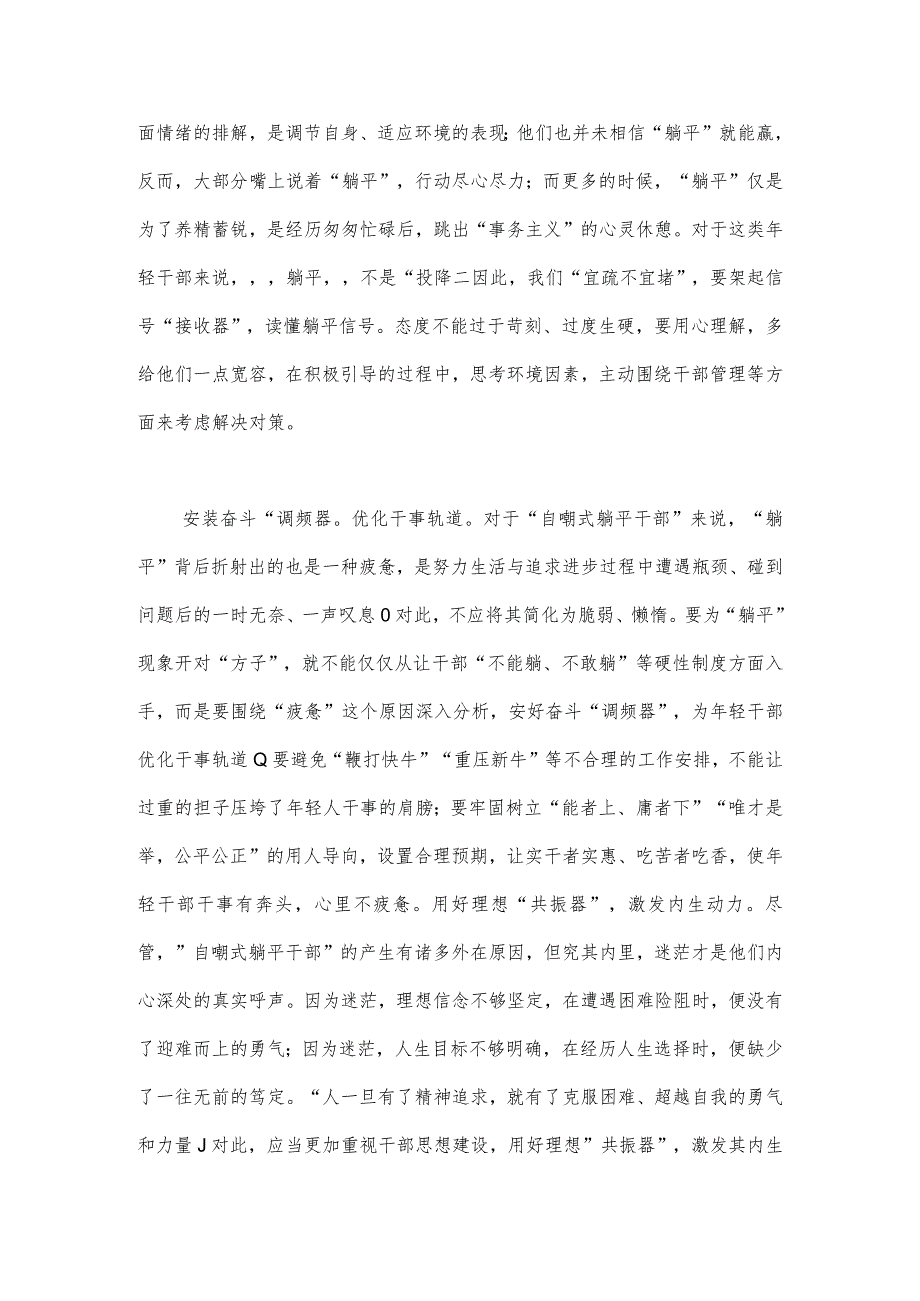 面情绪的排解，是调节自身、适应环境的表现;他们也并未相信“躺平”就能赢，反而，大部分嘴上说着“躺平”，行动尽心尽力；而更多的时候，“躺平”仅是为了养精蓄锐，是经历匆匆忙碌后，跳出“事务主义”的心灵休憩。对于这类年轻干部来说，，，躺平，，不是“投降二因此，我们“宜疏不宜堵”，要架起信号“接收器”，读懂躺平信号。态度不能过于苛刻、过度生硬，要用心理解，多给他们一点宽容，在积极引导的过程中，思考环境因素，主动围绕干部管理等方面来考虑解决对策。

安装奋斗“调频器。优化干事轨道。对于“自嘲式躺平干部”来说，“躺平”背后折射出的也是一种疲惫，是努力生活与追求进步过程中遭遇瓶颈、碰到问题后的一时无奈、一声叹息0对此，不应将其简化为脆弱、懒惰。要为“躺平”现象开对“方子”，就不能仅仅从让干部“不能躺、不敢躺”等硬性制度方面入手，而是要围绕“疲惫”这个原因深入分析，安好奋斗“调频器”，为年轻干部优化干事轨道Q要避免“鞭打快牛”“重压新牛”等不合理的工作安排，不能让过重的担子压垮了年轻人干事的肩膀；要牢固树立“能者上、庸者下”“唯才是举，公平公正”的用人导向，设置合理预期，让实干者实惠、吃苦者吃香，使年轻干部干事有奔头，心里不疲惫。用好理想“共振器”，激发内生动力。尽管，”自嘲式躺平干部”的产生有诸多外在原因，但究其内里，迷茫才是他们内心深处的真实呼声。因为迷茫，理想信念不够坚定，在遭遇困难险阻时，便没有了迎难而上的勇气；因为迷茫，人生目标不够明确，在经历人生选择时，便缺少了一往无前的笃定。“人一旦有了精神追求，就有了克服困难、超越自我的勇气和力量J对此，应当更加重视干部思想建设，用好理想”共振器”，激发其内生